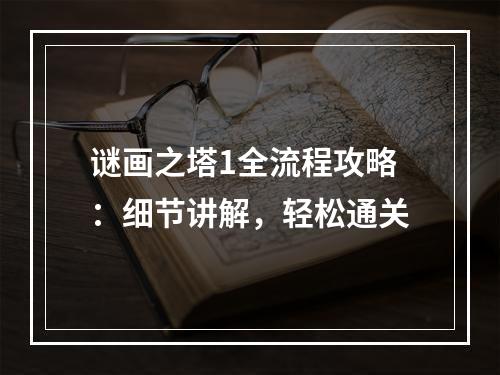 谜画之塔1全流程攻略：细节讲解，轻松通关